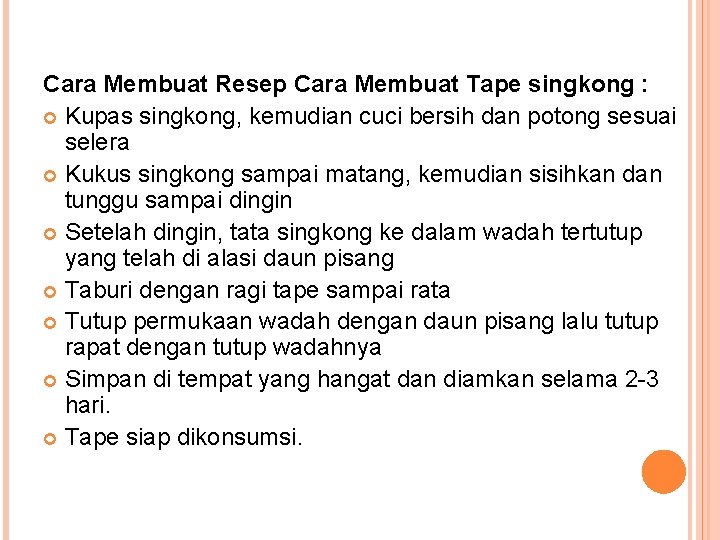 Cara Membuat Resep Cara Membuat Tape singkong :

- Kupas singkong, kemudian cuci bersih dan potong sesuai selera
- Kukus singkong sampai matang, kemudian sisihkan dan tunggu sampai dingin
- Setelah dingin, tata singkong ke dalam wadah tertutup yang telah di alasi daun pisang
- Taburi dengan ragi tape sampai rata
- Tutup permukaan wadah dengan daun pisang lalu tutup rapat dengan tutup wadahnya
- Simpan di tempat yang hangat dan diamkan selama 2-3 hari.
- Tape siap dikonsumsi.